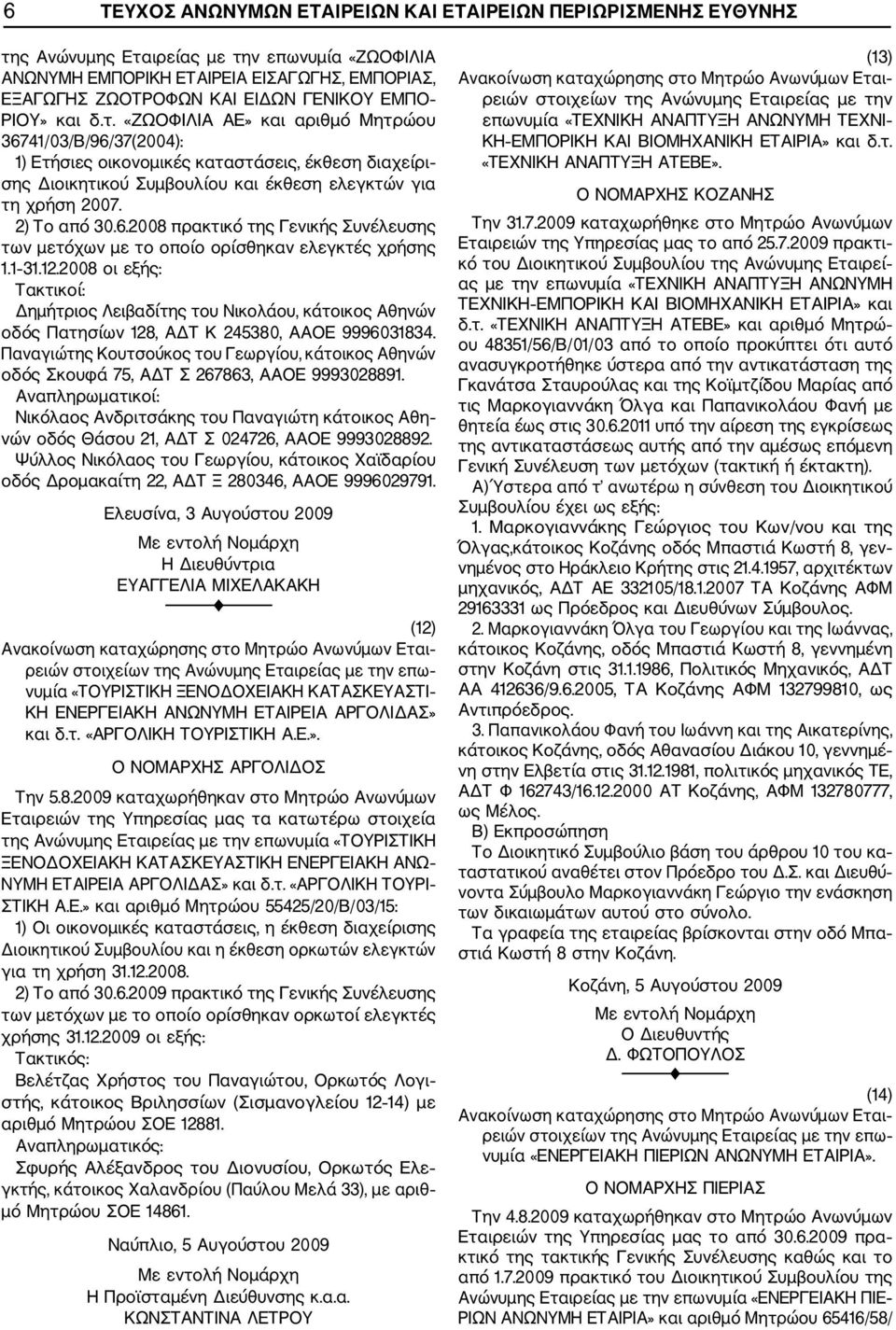 6 ΤΕΥΧΟΣ ΑΝΩΝΥΜΩΝ ΕΤΑΙΡΕΙΩΝ ΚΑΙ ΕΤΑΙΡΕΙΩΝ ΠΕΡΙΩΡΙΣΜΕΝΗΣ ΕΥΘΥΝΗΣ

της Ανώνυμης Εταιρείας με την επωνυμία «ΖΩΟΦΙΛΙΑ ΑΝΩΝΥΜΗ ΕΜΠΟΡΙΚΗ ΕΤΑΙΡΕΙΑ ΕΙΣΑΓΩΓΗΣ, ΕΜΠΟΡΙΑΣ, ΕΞΑΓΩΓΗΣ ΖΩΟΤΡΟΦΩΝ ΚΑΙ ΕΙΔΩΝ ΓΕΝΙΚΟΥ ΕΜΠΟΡΙΟΥ» και δ.τ. «ΖΩΟΦΙΛΙΑ ΑΕ» και αριθμό Μητρώου 36741/03/Β/96/37(2004):

1) Ετήσιες οικονομικές καταστάσεις, έκθεση διαχείρισης Διοικητικού Συμβουλίου και έκθεση ελεγκτών για τη χρήση 2007.

2) Το από 30.6.2008 πρακτικό της Γενικής Συνέλευσης των μετόχων με το οποίο ορίσθηκαν ελεγκτές χρήσης 1.1-31.12.2008 οι εξής:

Τακτικοί:

Δημήτριος Λειβαδίτης του Νικολάου, κάτοικος Αθηνών οδός Πατησίων 128, ΑΔΤ Κ 245380, ΑΑΟΕ 9996031834.

Παναγιώτης Κουτσούκος του Γεωργίου, κάτοικος Αθηνών οδός Σκουφά 75, ΑΔΤ Σ 267863, ΑΑΟΕ 9993028891.

Αναπληρωματικοί:

Νικόλαος Ανδριτσάκης του Παναγιώτη κάτοικος Αθηνών οδός Θάσου 21, ΑΔΤ Σ 024726, ΑΑΟΕ 9993028892.

Ψύλλος Νικόλαος του Γεωργίου, κάτοικος Χαϊδαρίου οδός Δρομακαίτη 22, ΑΔΤ Ξ 280346, ΑΑΟΕ 9996029791.

Ελευσίνα, 3 Αυγούστου 2009
Με εντολή Νομάρχη
Η Διευθύντρια
ΕΥΑΓΓΕΛΙΑ ΜΙΧΕΛΑΚΑΚΗ

(12)

Ανακοίνωση καταχώρησης στο Μητρώο Ανωνύμων Εταιρειών στοιχείων της Ανώνυμης Εταιρείας με την επωνυμία «ΤΟΥΡΙΣΤΙΚΗ ΞΕΝΟΔΟΧΕΙΑΚΗ ΚΑΤΑΣΚΕΥΑΣΤΙΚΗ ΕΝΕΡΓΕΙΑΚΗ ΑΝΩΝΥΜΗ ΕΤΑΙΡΕΙΑ ΑΡΓΟΛΙΔΑΣ» και δ.τ. «ΑΡΓΟΛΙΚΗ ΤΟΥΡΙΣΤΙΚΗ Α.Ε.».

Ο ΝΟΜΑΡΧΗΣ ΑΡΓΟΛΙΔΟΣ

Την 5.8.2009 καταχωρήθηκαν στο Μητρώο Ανωνύμων Εταιρειών της Υπηρεσίας μας τα κατωτέρω στοιχεία της Ανώνυμης Εταιρείας με την επωνυμία «ΤΟΥΡΙΣΤΙΚΗ ΞΕΝΟΔΟΧΕΙΑΚΗ ΚΑΤΑΣΚΕΥΑΣΤΙΚΗ ΕΝΕΡΓΕΙΑΚΗ ΑΝΩΝΥΜΗ ΕΤΑΙΡΕΙΑ ΑΡΓΟΛΙΔΑΣ» και δ.τ. «ΑΡΓΟΛΙΚΗ ΤΟΥΡΙΣΤΙΚΗ Α.Ε.» και αριθμό Μητρώου 55425/20/Β/03/15:

1) Οι οικονομικές καταστάσεις, η έκθεση διαχείρισης Διοικητικού Συμβουλίου και η έκθεση ορκωτών ελεγκτών για τη χρήση 31.12.2008.

2) Το από 30.6.2009 πρακτικό της Γενικής Συνέλευσης των μετόχων με το οποίο ορίσθηκαν ορκωτοί ελεγκτές χρήσης 31.12.2009 οι εξής:

Τακτικός:

Βελέτζας Χρήστος του Παναγιώτου, Ορκωτός Λογιστής, κάτοικος Βριλησσίων (Σισμανογλείου 12-14) με αριθμό Μητρώου ΣΟΕ 12881.

Αναπληρωματικός:

Σφυρής Αλέξανδρος του Διονυσίου, Ορκωτός Ελεγκτής, κάτοικος Χαλανδρίου (Παύλου Μελά 33), με αριθμό Μητρώου ΣΟΕ 14861.

Ναύπλιο, 5 Αυγούστου 2009
Με εντολή Νομάρχη
Η Προϊσταμένη Διεύθυνσης κ.α.α.
ΚΩΝΣΤΑΝΤΙΝΑ ΛΕΤΡΟΥ

(13)

Ανακοίνωση καταχώρησης στο Μητρώο Ανωνύμων Εταιρειών στοιχείων της Ανώνυμης Εταιρείας με την επωνυμία «ΤΕΧΝΙΚΗ ΑΝΑΠΤΥΞΗ ΑΝΩΝΥΜΗ ΤΕΧΝΙΚΗ-ΕΜΠΟΡΙΚΗ ΚΑΙ ΒΙΟΜΗΧΑΝΙΚΗ ΕΤΑΙΡΙΑ» και δ.τ. «ΤΕΧΝΙΚΗ ΑΝΑΠΤΥΞΗ ΑΤΕΒΕ».

Ο ΝΟΜΑΡΧΗΣ ΚΟΖΑΝΗΣ

Την 31.7.2009 καταχωρήθηκε στο Μητρώο Ανωνύμων Εταιρειών της Υπηρεσίας μας το από 25.7.2009 πρακτικό του Διοικητικού Συμβουλίου της Ανώνυμης Εταιρείας με την επωνυμία «ΤΕΧΝΙΚΗ ΑΝΑΠΤΥΞΗ ΑΝΩΝΥΜΗ ΤΕΧΝΙΚΗ-ΕΜΠΟΡΙΚΗ ΚΑΙ ΒΙΟΜΗΧΑΝΙΚΗ ΕΤΑΙΡΙΑ» και δ.τ. «ΤΕΧΝΙΚΗ ΑΝΑΠΤΥΞΗ ΑΤΕΒΕ» και αριθμό Μητρώου 48351/56/Β/01/03 από το οποίο προκύπτει ότι αυτό ανασυγκροτήθηκε ύστερα από την αντικατάσταση της Γκανάτσα Σταυρούλας και της Κοϊμτζίδου Μαρίας από τις Μαρκογιαννάκη Όλγα και Παπανικολάου Φανή με θητεία έως στις 30.6.2011 υπό την αίρεση της εγκρίσεως της αντικαταστάσεως αυτής από την αμέσως επόμενη Γενική Συνέλευση των μετόχων (τακτική ή έκτακτη).

Α) Ύστερα από τ' ανωτέρω η σύνθεση του Διοικητικού Συμβουλίου έχει ως εξής:

1. Μαρκογιαννάκης Γεώργιος του Κων/νου και της Όλγας,κάτοικος Κοζάνης οδός Μπαστιά Κωστή 8, γεννημένος στο Ηράκλειο Κρήτης στις 21.4.1957, αρχιτέκτων μηχανικός, ΑΔΤ ΑΕ 332105/18.1.2007 ΤΑ Κοζάνης ΑΦΜ 29163331 ως Πρόεδρος και Διευθύνων Σύμβουλος.

2. Μαρκογιαννάκη Όλγα του Γεωργίου και της Ιωάννας, κάτοικος Κοζάνης, οδός Μπαστιά Κωστή 8, γεννημένη στην Κοζάνη στις 31.1.1986, Πολιτικός Μηχανικός, ΑΔΤ ΑΑ 412636/9.6.2005, ΤΑ Κοζάνης ΑΦΜ 132799810, ως Αντιπρόεδρος.

3. Παπανικολάου Φανή του Ιωάννη και της Αικατερίνης, κάτοικος Κοζάνης, οδός Αθανασίου Διάκου 10, γεννημένη στην Ελβετία στις 31.12.1981, πολιτικός μηχανικός ΤΕ, ΑΔΤ Φ 162743/16.12.2000 ΑΤ Κοζάνης, ΑΦΜ 132780777, ως Μέλος.

Β) Εκπροσώπηση

Το Διοικητικό Συμβούλιο βάση του άρθρου 10 του καταστατικού αναθέτει στον Πρόεδρο του Δ.Σ. και Διευθύνοντα Σύμβουλο Μαρκογιαννάκη Γεώργιο την ενάσκηση των δικαιωμάτων αυτού στο σύνολο.

Τα γραφεία της εταιρείας βρίσκονται στην οδό Μπαστιά Κωστή 8 στην Κοζάνη.

Κοζάνη, 5 Αυγούστου 2009
Με εντολή Νομάρχη
Ο Διευθυντής
Δ. ΦΩΤΟΠΟΥΛΟΣ

(14)

Ανακοίνωση καταχώρησης στο Μητρώο Ανωνύμων Εταιρειών στοιχείων της Ανώνυμης Εταιρείας με την επωνυμία «ΕΝΕΡΓΕΙΑΚΗ ΠΙΕΡΙΩΝ ΑΝΩΝΥΜΗ ΕΤΑΙΡΙΑ».

Ο ΝΟΜΑΡΧΗΣ ΠΙΕΡΙΑΣ

Την 4.8.2009 καταχωρήθηκαν στο Μητρώο Ανωνύμων Εταιρειών της Υπηρεσίας μας το από 30.6.2009 πρακτικό της τακτικής Γενικής Συνέλευσης καθώς και το από 1.7.2009 πρακτικό του Διοικητικού Συμβουλίου της Ανώνυμης Εταιρείας με την επωνυμία «ΕΝΕΡΓΕΙΑΚΗ ΠΙΕΡΙΩΝ ΑΝΩΝΥΜΗ ΕΤΑΙΡΙΑ» και αριθμό Μητρώου 65416/58/